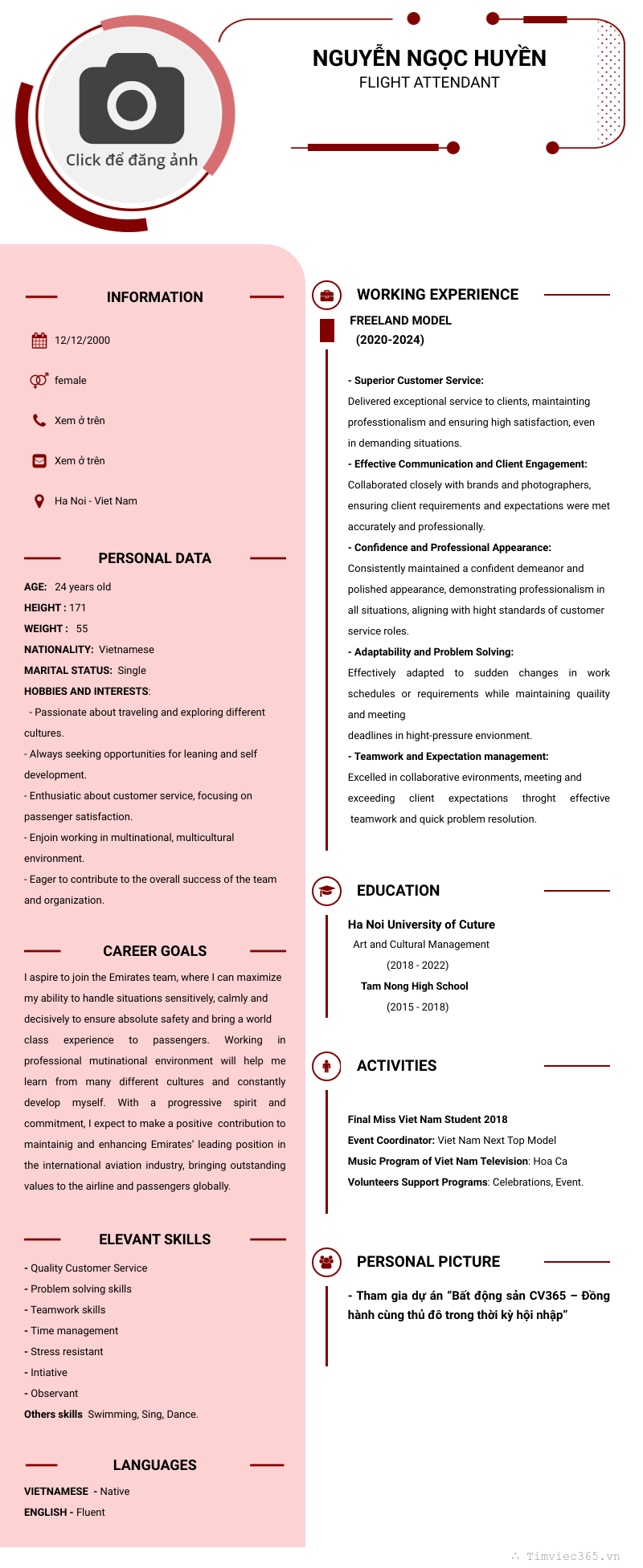 Click để đăng ảnh

NGUYỄN NGỌC HUYỀN
FLIGHT ATTENDANT

INFORMATION

12/12/2000

female

Xem ở trên

Xem ở trên

Ha Noi - Viet Nam

PERSONAL DATA

AGE: 24 years old
HEIGHT : 171
WEIGHT : 55
NATIONALITY: Vietnamese
MARITAL STATUS: Single
HOBBIES AND INTERESTS:
- Passionate about traveling and exploring different cultures.
- Always seeking opportunities for leaning and self development.
- Enthusiatic about customer service, focusing on passenger satisfaction.
- Enjoin working in multinational, multicultural environment.
- Eager to contribute to the overall success of the team and organization.

CAREER GOALS

I aspire to join the Emirates team, where I can maximize my ability to handle situations sensitively, calmly and decisively to ensure absolute safety and bring a world class experience to passengers. Working in professional mutinational environment will help me learn from many different cultures and constantly develop myself. With a progressive spirit and commitment, I expect to make a positive contribution to maintainig and enhancing Emirates' leading position in the international aviation industry, bringing outstanding values to the airline and passengers globally.

ELEVANT SKILLS

- Quality Customer Service
- Problem solving skills
- Teamwork skills
- Time management
- Stress resistant
- Intiative
- Observant
Others skills Swimming, Sing, Dance.

LANGUAGES

VIETNAMESE - Native
ENGLISH - Fluent

WORKING EXPERIENCE

FREELAND MODEL
(2020-2024)

- Superior Customer Service:
Delivered exceptional service to clients, maintainting professtionalism and ensuring high satisfaction, even in demanding situations.
- Effective Communication and Client Engagement:
Collaborated closely with brands and photographers, ensuring client requirements and expectations were met accurately and professionally.
- Confidence and Professional Appearance:
Consistently maintained a confident demeanor and polished appearance, demonstrating professionalism in all situations, aligning with hight standards of customer service roles.
- Adaptability and Problem Solving:
Effectively adapted to sudden changes in work schedules or requirements while maintaining quaility and meeting
deadlines in hight-pressure envionment.
- Teamwork and Expectation management:
Excelled in collaborative evironments, meeting and exceeding client expectations throght effective teamwork and quick problem resolution.

EDUCATION

Ha Noi University of Cuture
Art and Cultural Management
(2018 - 2022)
Tam Nong High School
(2015 - 2018)

ACTIVITIES

Final Miss Viet Nam Student 2018
Event Coordinator: Viet Nam Next Top Model
Music Program of Viet Nam Television: Hoa Ca
Volunteers Support Programs: Celebrations, Event.

PERSONAL PICTURE

- Tham gia dự án "Bất động sản CV365 – Đồng hành cùng thủ đô trong thời kỳ hội nhập"

Timviec365.vn